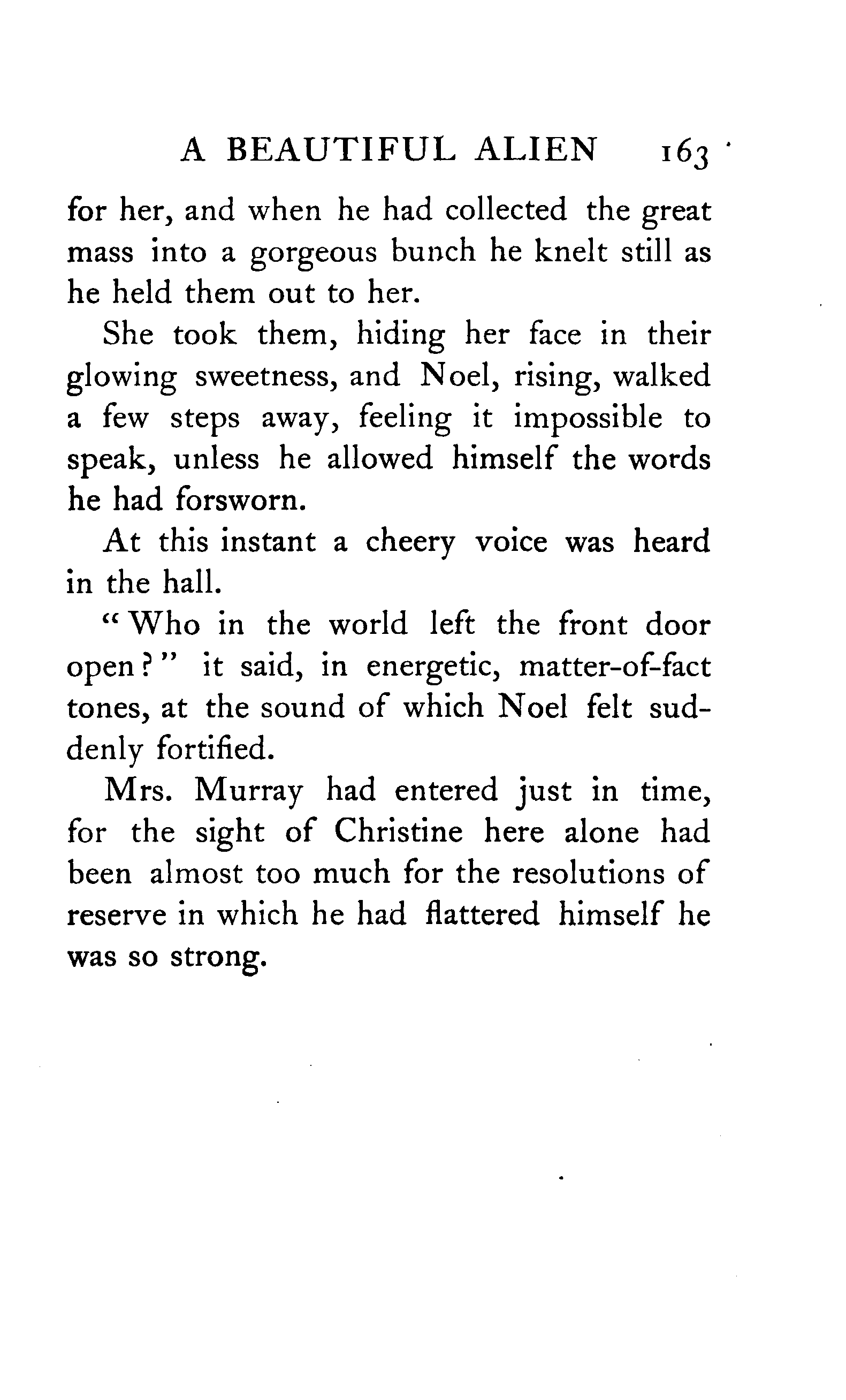 A BEAUTIFUL ALIEN 163

for her, and when he had collected the great mass into a gorgeous bunch he knelt still as he held them out to her.

She took them, hiding her face in their glowing sweetness, and Noel, rising, walked a few steps away, feeling it impossible to speak, unless he allowed himself the words he had forsworn.

At this instant a cheery voice was heard in the hall.

"Who in the world left the front door open?" it said, in energetic, matter-of-fact tones, at the sound of which Noel felt suddenly fortified.

Mrs. Murray had entered just in time, for the sight of Christine here alone had been almost too much for the resolutions of reserve in which he had flattered himself he was so strong.